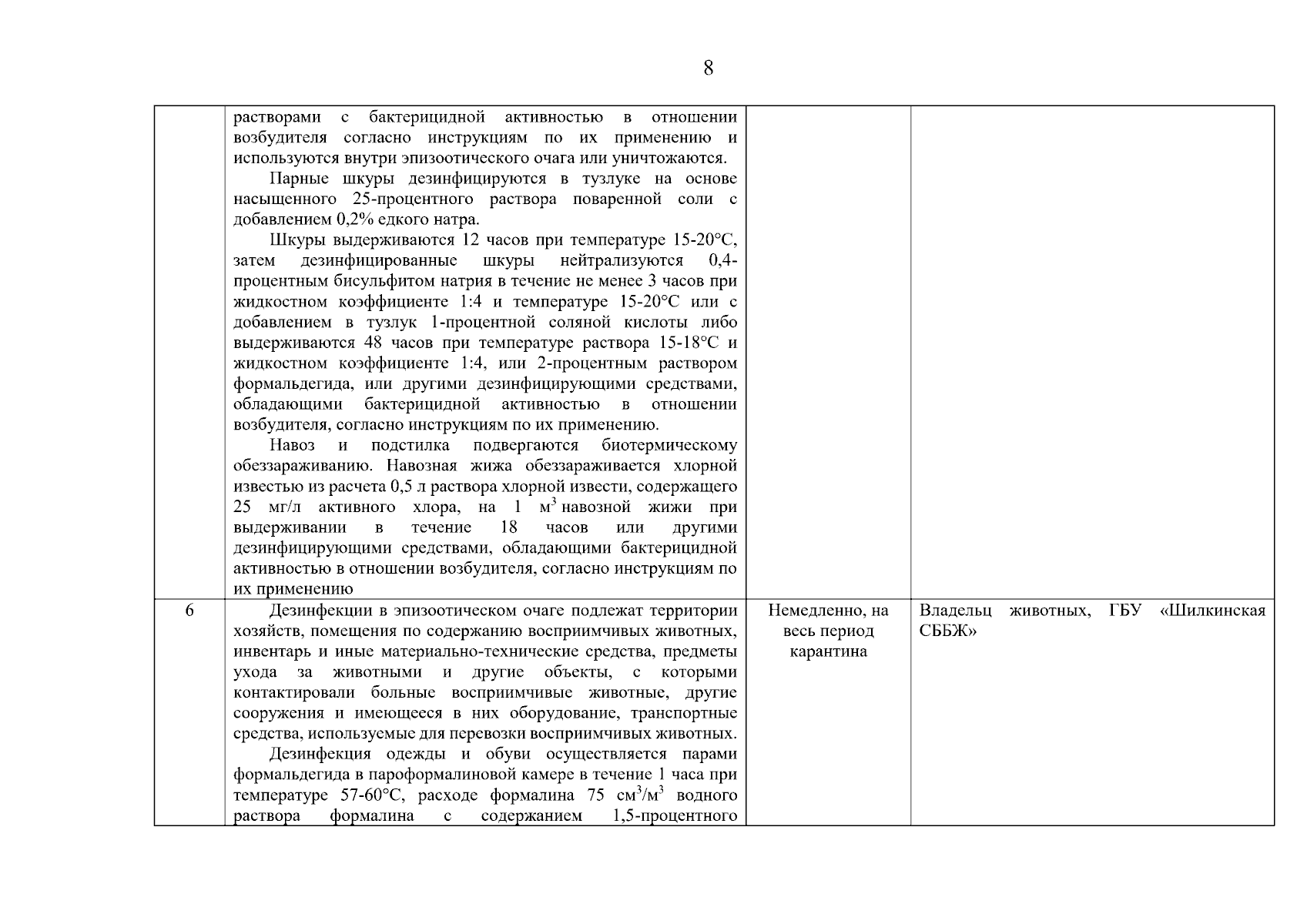 8

| | | | |
|---|---|---|---|
| | растворами с бактерицидной активностью в отношении возбудителя согласно инструкциям по их применению и используются внутри эпизоотического очага или уничтожаются.<br>Парные шкуры дезинфицируются в тузлуке на основе насыщенного 25-процентного раствора поваренной соли с добавлением 0,2% едкого натра.<br>Шкуры выдерживаются 12 часов при температуре 15-20°С, затем дезинфицированные шкуры нейтрализуются 0,4-процентным бисульфитом натрия в течение не менее 3 часов при жидкостном коэффициенте 1:4 и температуре 15-20°С или с добавлением в тузлук 1-процентной соляной кислоты либо выдерживаются 48 часов при температуре раствора 15-18°С и жидкостном коэффициенте 1:4, или 2-процентным раствором формальдегида, или другими дезинфицирующими средствами, обладающими бактерицидной активностью в отношении возбудителя, согласно инструкциям по их применению.<br>Навоз и подстилка подвергаются биотермическому обеззараживанию. Навозная жижа обеззараживается хлорной известью из расчета 0,5 л раствора хлорной извести, содержащего 25 мг/л активного хлора, на 1 $м^3$ навозной жижи при выдерживании в течение 18 часов или другими дезинфицирующими средствами, обладающими бактерицидной активностью в отношении возбудителя, согласно инструкциям по их применению | | |
| 6 | Дезинфекции в эпизоотическом очаге подлежат территории хозяйств, помещения по содержанию восприимчивых животных, инвентарь и иные материально-технические средства, предметы ухода за животными и другие объекты, с которыми контактировали больные восприимчивые животные, другие сооружения и имеющееся в них оборудование, транспортные средства, используемые для перевозки восприимчивых животных.<br>Дезинфекция одежды и обуви осуществляется парами формальдегида в пароформалиновой камере в течение 1 часа при температуре 57-60°С, расходе формалина 75 $см^3/м^3$ водного раствора формалина с содержанием 1,5-процентного | Немедленно, на весь период карантина | Владельц животных, ГБУ «Шилкинская СББЖ» |